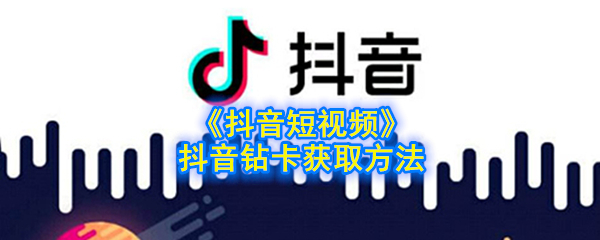 抖音

《抖音短视频》
抖音钻卡获取方法